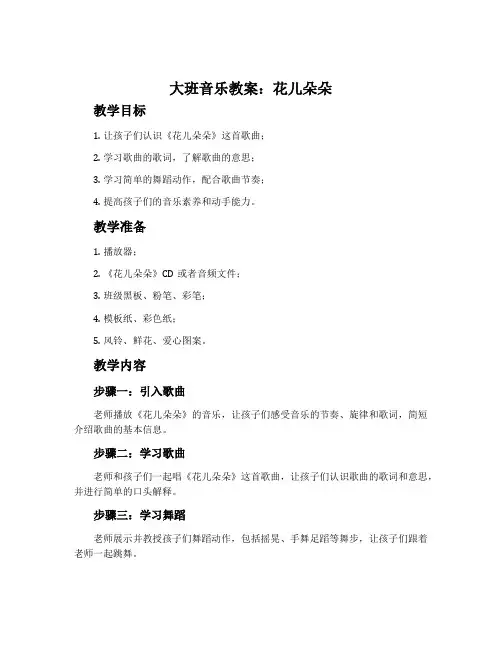 大班音乐教案：花儿朵朵

教学目标

1. 让孩子们认识《花儿朵朵》这首歌曲；

2. 学习歌曲的歌词，了解歌曲的意思；

3. 学习简单的舞蹈动作，配合歌曲节奏；

4. 提高孩子们的音乐素养和动手能力。

教学准备

1. 播放器；

2. 《花儿朵朵》CD 或者音频文件；

3. 班级黑板、粉笔、彩笔；

4. 模板纸、彩色纸；

5. 风铃、鲜花、爱心图案。

教学内容

步骤一：引入歌曲

老师播放《花儿朵朵》的音乐，让孩子们感受音乐的节奏、旋律和歌词，简短介绍歌曲的基本信息。

步骤二：学习歌曲

老师和孩子们一起唱《花儿朵朵》这首歌曲，让孩子们认识歌曲的歌词和意思，并进行简单的口头解释。

步骤三：学习舞蹈

老师展示并教授孩子们舞蹈动作，包括摇晃、手舞足蹈等舞步，让孩子们跟着老师一起跳舞。